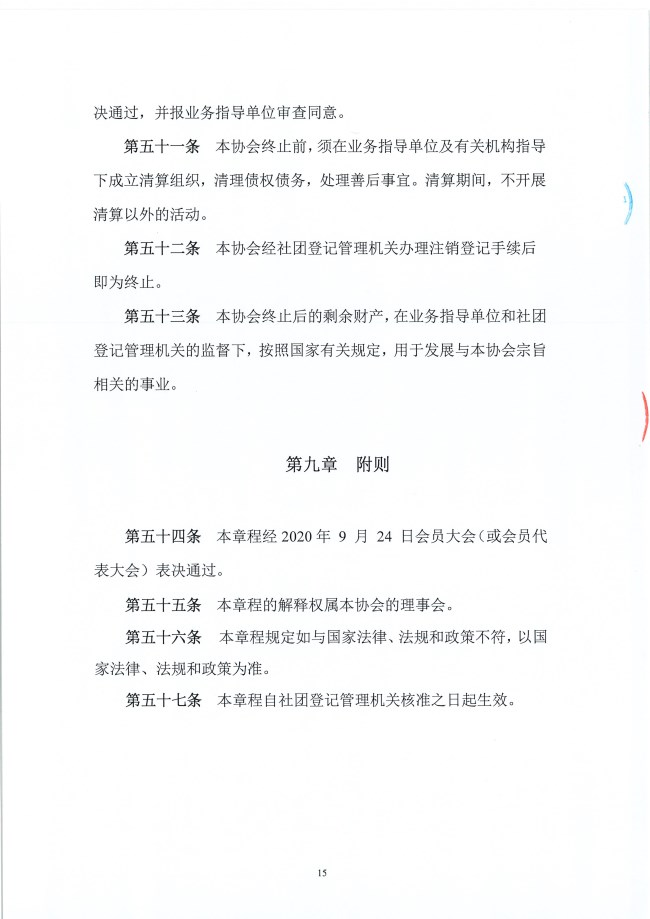 决通过，并报业务指导单位审查同意。

第五十一条　本协会终止前，须在业务指导单位及有关机构指导下成立清算组织，清理债权债务，处理善后事宜。清算期间，不开展清算以外的活动。

第五十二条　本协会经社团登记管理机关办理注销登记手续后即为终止。

第五十三条　本协会终止后的剩余财产，在业务指导单位和社团登记管理机关的监督下，按照国家有关规定，用于发展与本协会宗旨相关的事业。

第九章　附则

第五十四条　本章程经 2020 年 9 月 24 日会员大会（或会员代表大会）表决通过。

第五十五条　本章程的解释权属本协会的理事会。

第五十六条　本章程规定如与国家法律、法规和政策不符，以国家法律、法规和政策为准。

第五十七条　本章程自社团登记管理机关核准之日起生效。

15